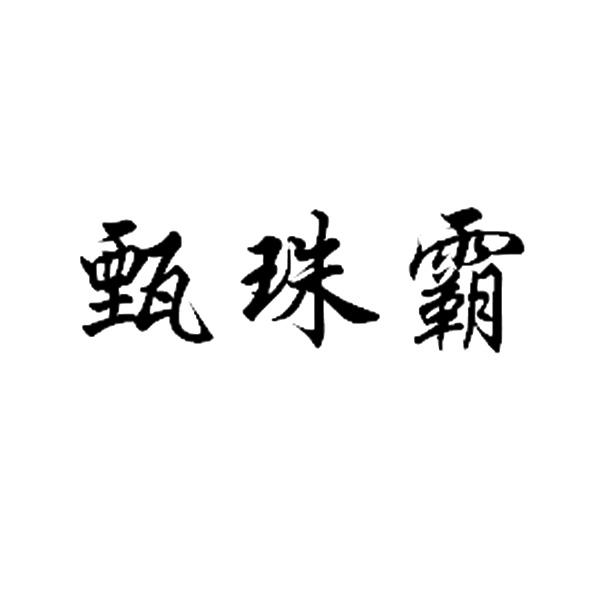 甄珠霸